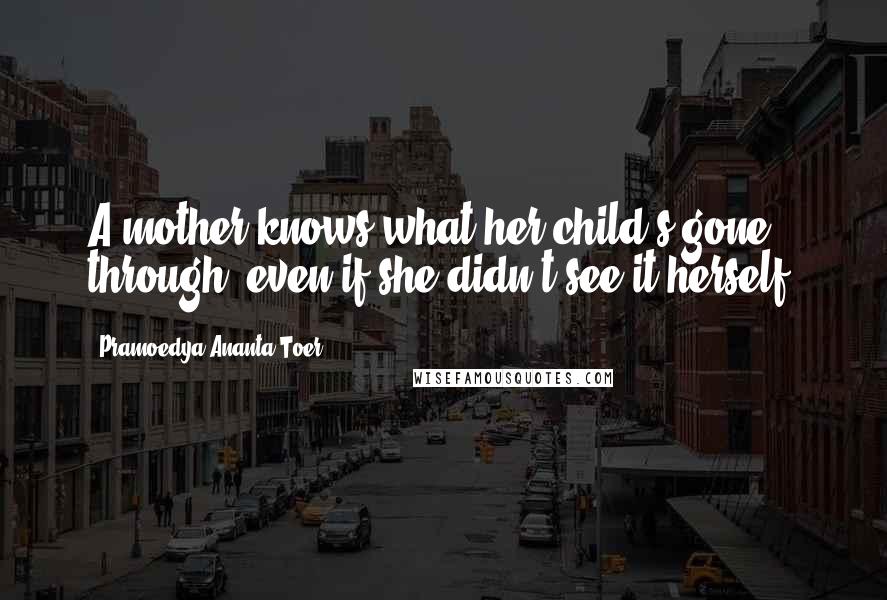 A mother knows what her child's gone through, even if she didn't see it herself.

Pramoedya Ananta Toer

WISEFAMOUSQUOTES.COM